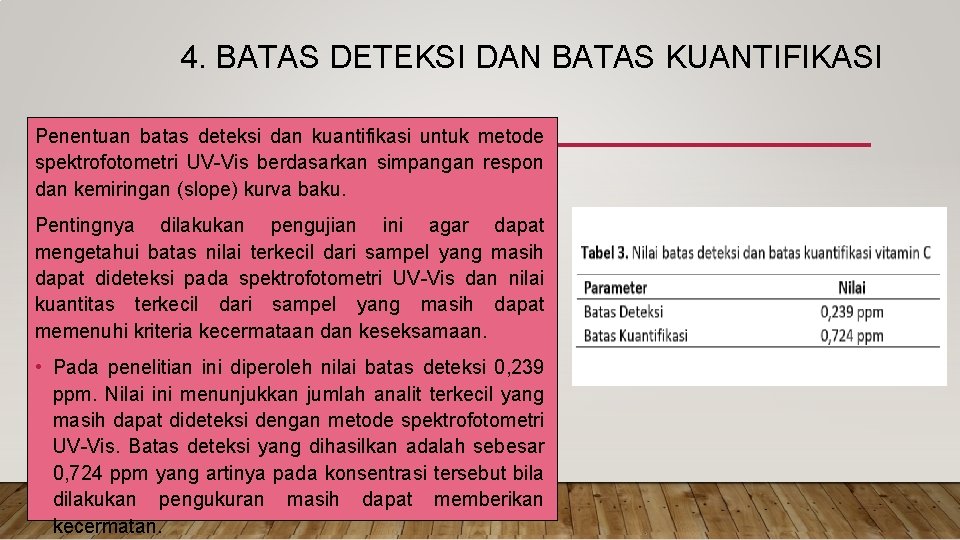 4. BATAS DETEKSI DAN BATAS KUANTIFIKASI

Penentuan batas deteksi dan kuantifikasi untuk metode spektrofotometri UV-Vis berdasarkan simpangan respon dan kemiringan (slope) kurva baku.

Pentingnya dilakukan pengujian ini agar dapat mengetahui batas nilai terkecil dari sampel yang masih dapat dideteksi pada spektrofotometri UV-Vis dan nilai kuantitas terkecil dari sampel yang masih dapat memenuhi kriteria kecermataan dan keseksamaan.

• Pada penelitian ini diperoleh nilai batas deteksi 0,239 ppm. Nilai ini menunjukkan jumlah analit terkecil yang masih dapat dideteksi dengan metode spektrofotometri UV-Vis. Batas deteksi yang dihasilkan adalah sebesar 0,724 ppm yang artinya pada konsentrasi tersebut bila dilakukan pengukuran masih dapat memberikan kecermatan.

Tabel 3. Nilai batas deteksi dan batas kuantifikasi vitamin C

| Parameter | Nilai |
|---|---|
| Batas Deteksi | 0,239 ppm |
| Batas Kuantifikasi | 0,724 ppm |